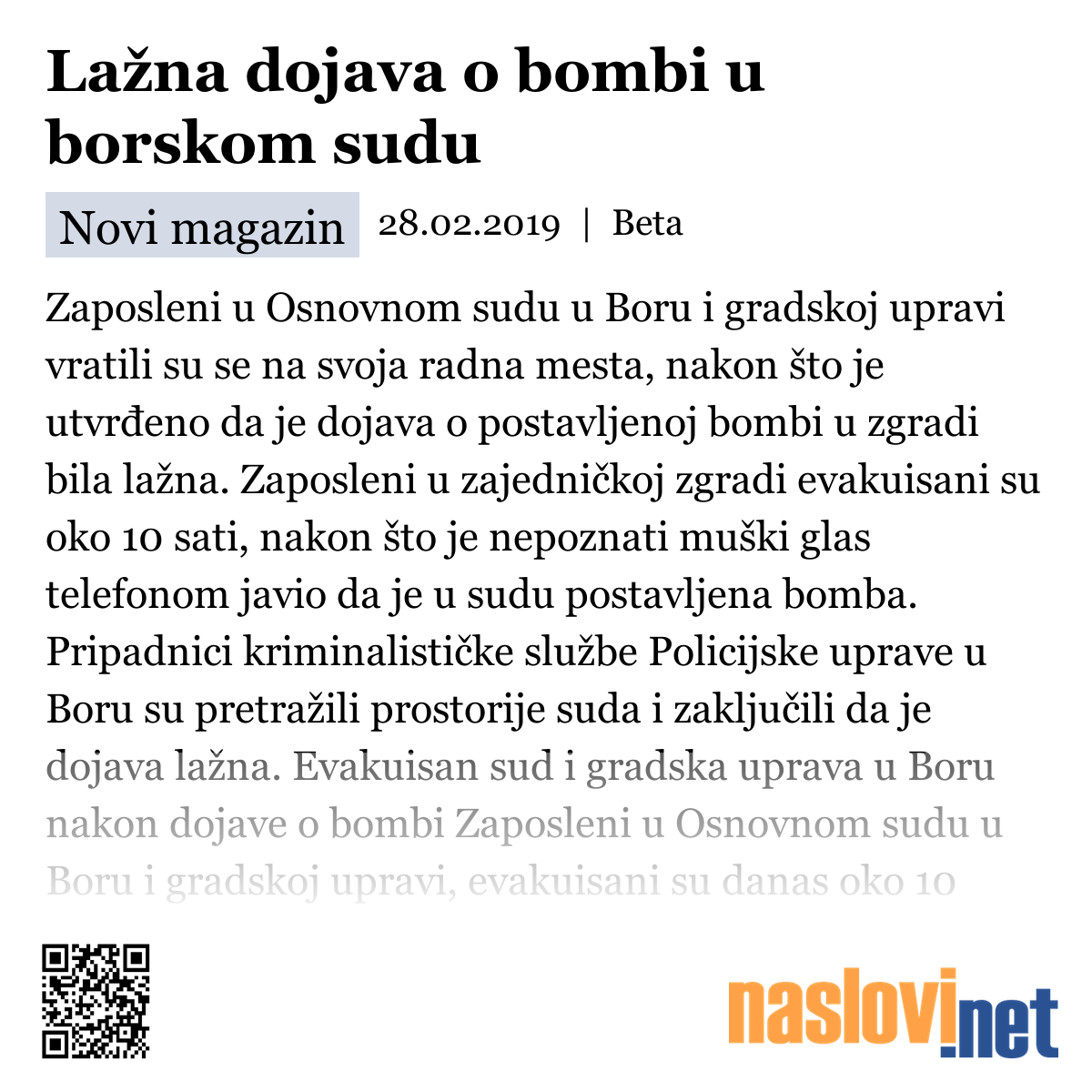 Lažna dojava o bombi u borskom sudu

Novi magazin 28.02.2019 | Beta

Zaposleni u Osnovnom sudu u Boru i gradskoj upravi vratili su se na svoja radna mesta, nakon što je utvrđeno da je dojava o postavljenoj bombi u zgradi bila lažna. Zaposleni u zajedničkoj zgradi evakuisani su oko 10 sati, nakon što je nepoznati muški glas telefonom javio da je u sudu postavljena bomba. Pripadnici kriminalističke službe Policijske uprave u Boru su pretražili prostorije suda i zaključili da je dojava lažna. Evakuisan sud i gradska uprava u Boru nakon dojave o bombi Zaposleni u Osnovnom sudu u Boru i gradskoj upravi, evakuisani su danas oko 10

naslovi.net